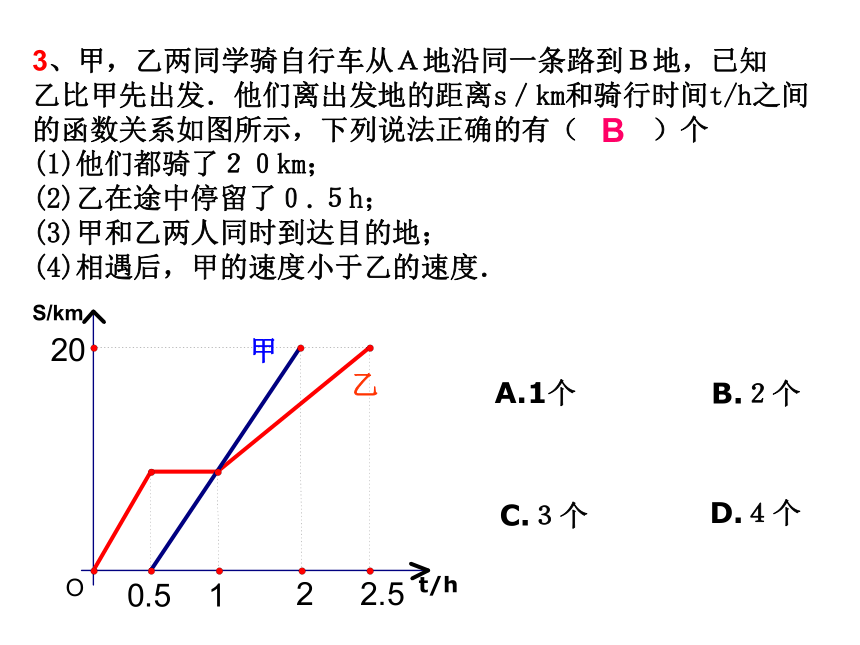 3、甲，乙两同学骑自行车从A地沿同一条路到B地，已知乙比甲先出发．他们离出发地的距离s／km和骑行时间t/h之间的函数关系如图所示，下列说法正确的有（ B ）个
(1)他们都骑了20km；
(2)乙在途中停留了0．5h；
(3)甲和乙两人同时到达目的地；
(4)相遇后，甲的速度小于乙的速度．

S/km
20
甲
乙
O
0.5
1
2
2.5
t/h

A.1个
B. 2个
C. 3个
D. 4个